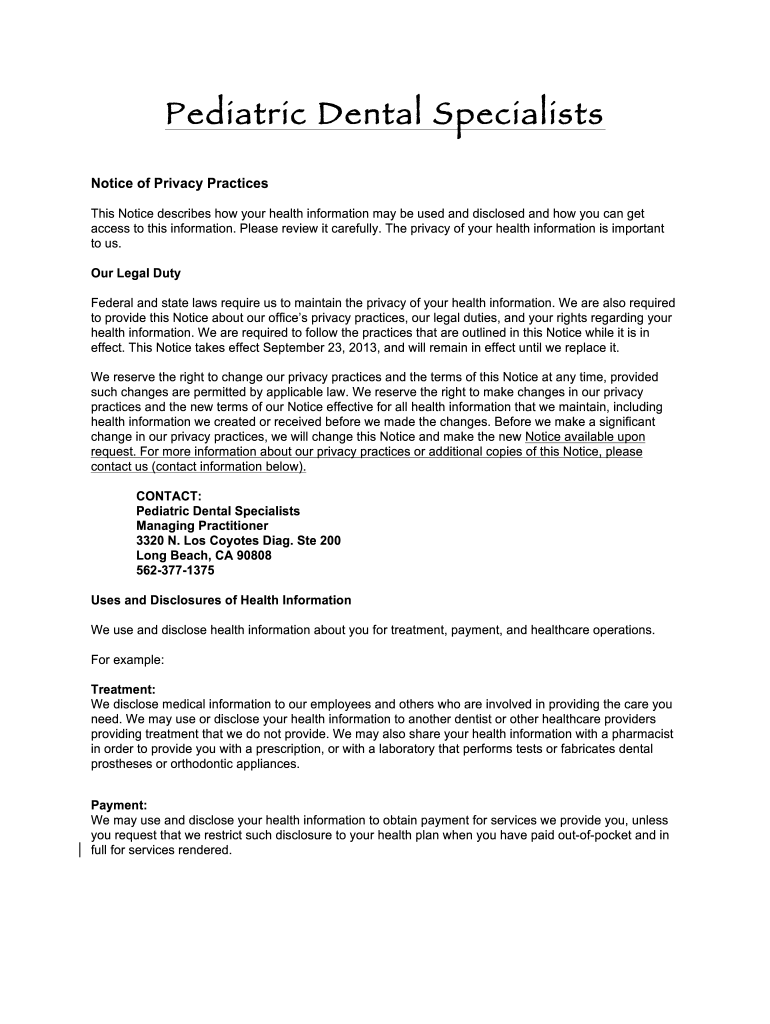 Pediatric Dental Specialists

Notice of Privacy Practices

This Notice describes how your health information may be used and disclosed and how you can get access to this information. Please review it carefully. The privacy of your health information is important to us.

Our Legal Duty

Federal and state laws require us to maintain the privacy of your health information. We are also required to provide this Notice about our office's privacy practices, our legal duties, and your rights regarding your health information. We are required to follow the practices that are outlined in this Notice while it is in effect. This Notice takes effect September 23, 2013, and will remain in effect until we replace it.

We reserve the right to change our privacy practices and the terms of this Notice at any time, provided such changes are permitted by applicable law. We reserve the right to make changes in our privacy practices and the new terms of our Notice effective for all health information that we maintain, including health information we created or received before we made the changes. Before we make a significant change in our privacy practices, we will change this Notice and make the new Notice available upon request. For more information about our privacy practices or additional copies of this Notice, please contact us (contact information below).

CONTACT:
Pediatric Dental Specialists
Managing Practitioner
3320 N. Los Coyotes Diag. Ste 200
Long Beach, CA 90808
562-377-1375

Uses and Disclosures of Health Information

We use and disclose health information about you for treatment, payment, and healthcare operations.

For example:

Treatment:
We disclose medical information to our employees and others who are involved in providing the care you need. We may use or disclose your health information to another dentist or other healthcare providers providing treatment that we do not provide. We may also share your health information with a pharmacist in order to provide you with a prescription, or with a laboratory that performs tests or fabricates dental prostheses or orthodontic appliances.

Payment:
We may use and disclose your health information to obtain payment for services we provide you, unless you request that we restrict such disclosure to your health plan when you have paid out-of-pocket and in full for services rendered.